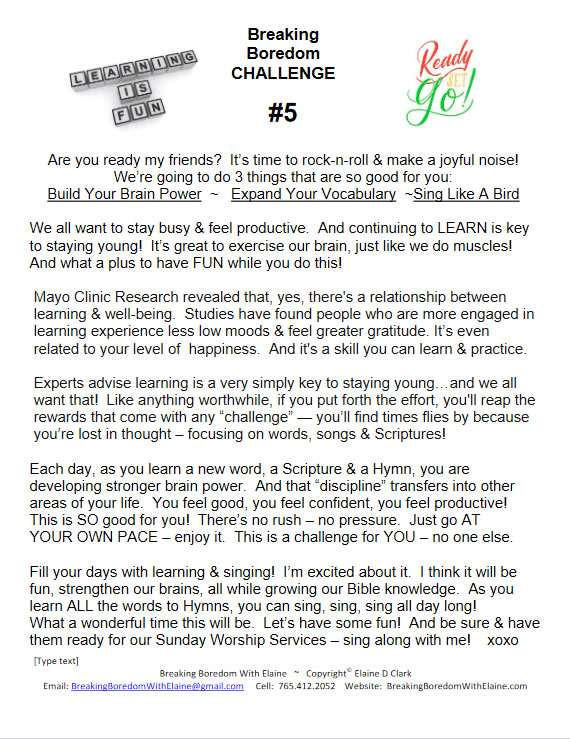 LEARNING IS FUN

Breaking Boredom CHALLENGE

#5

Ready SET Go!

Are you ready my friends? It's time to rock-n-roll & make a joyful noise! We're going to do 3 things that are so good for you:
Build Your Brain Power ~ Expand Your Vocabulary ~Sing Like A Bird

We all want to stay busy & feel productive. And continuing to LEARN is key to staying young! It's great to exercise our brain, just like we do muscles! And what a plus to have FUN while you do this!

Mayo Clinic Research revealed that, yes, there's a relationship between learning & well-being. Studies have found people who are more engaged in learning experience less low moods & feel greater gratitude. It's even related to your level of happiness. And it's a skill you can learn & practice.

Experts advise learning is a very simply key to staying young…and we all want that! Like anything worthwhile, if you put forth the effort, you'll reap the rewards that come with any "challenge" — you'll find times flies by because you're lost in thought – focusing on words, songs & Scriptures!

Each day, as you learn a new word, a Scripture & a Hymn, you are developing stronger brain power. And that "discipline" transfers into other areas of your life. You feel good, you feel confident, you feel productive! This is SO good for you! There's no rush – no pressure. Just go AT YOUR OWN PACE – enjoy it. This is a challenge for YOU – no one else.

Fill your days with learning & singing! I'm excited about it. I think it will be fun, strengthen our brains, all while growing our Bible knowledge. As you learn ALL the words to Hymns, you can sing, sing, sing all day long! What a wonderful time this will be. Let's have some fun! And be sure & have them ready for our Sunday Worship Services – sing along with me! xoxo

[Type text]

Breaking Boredom With Elaine ~ Copyright© Elaine D Clark
Email: BreakingBoredomWithElaine@gmail.com Cell: 765.412.2052 Website: BreakingBoredomWithElaine.com